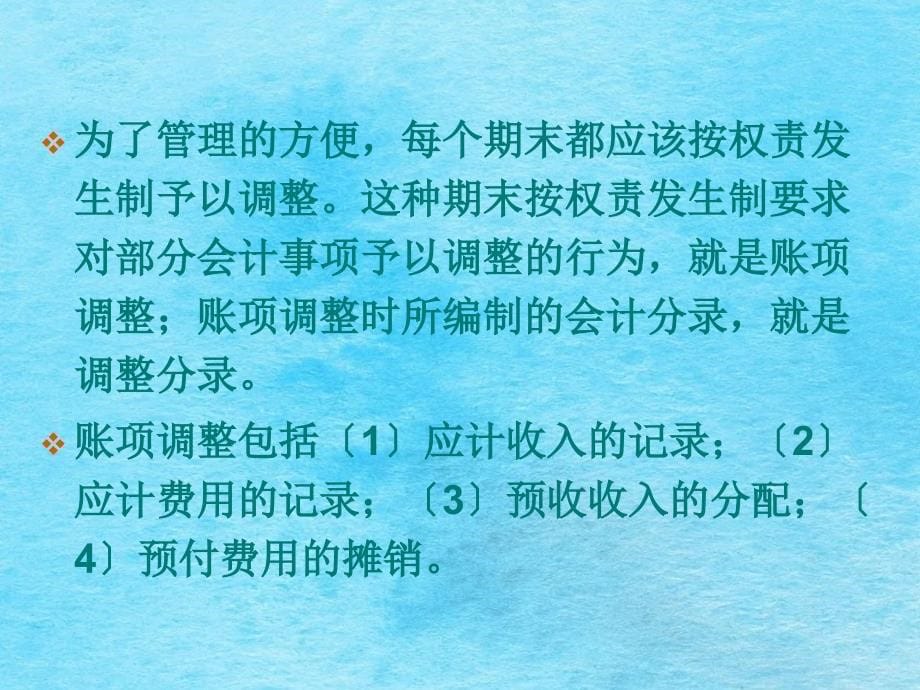 ❖ 为了管理的方便，每个期末都应该按权责发生制予以调整。这种期末按权责发生制要求对部分会计事项予以调整的行为，就是账项调整；账项调整时所编制的会计分录，就是调整分录。

❖ 账项调整包括〔1〕应计收入的记录；〔2〕应计费用的记录；〔3〕预收收入的分配；〔4〕预付费用的摊销。